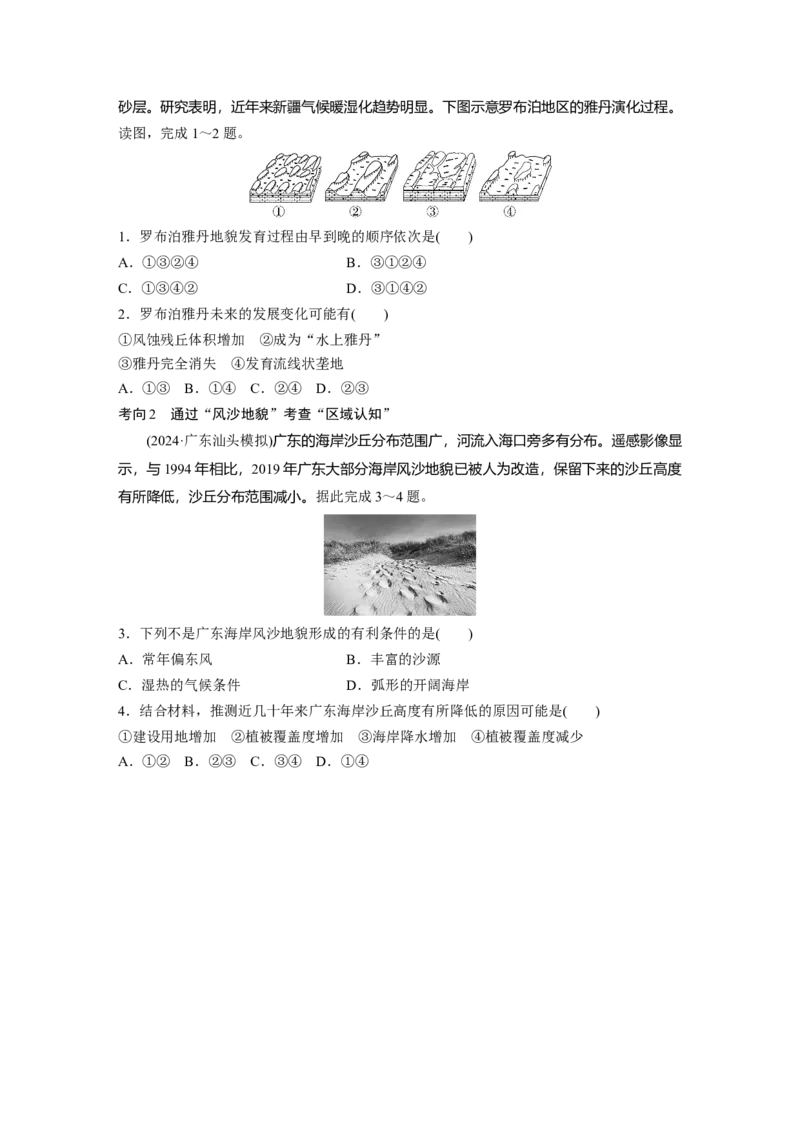 砂层。研究表明，近年来新疆气候暖湿化趋势明显。下图示意罗布泊地区的雅丹演化过程。读图，完成1～2题。

① ② ③ ④

1．罗布泊雅丹地貌发育过程由早到晚的顺序依次是(　　)

A．①③②④ B．③①②④

C．①③④② D．③①④②

2．罗布泊雅丹未来的发展变化可能有(　　)

①风蚀残丘体积增加 ②成为“水上雅丹”

③雅丹完全消失 ④发育流线状垄地

A．①③ B．①④ C．②④ D．②③

考向2 通过“风沙地貌”考查“区域认知”

(2024·广东汕头模拟)广东的海岸沙丘分布范围广，河流入海口旁多有分布。遥感影像显示，与1994年相比，2019年广东大部分海岸风沙地貌已被人为改造，保留下来的沙丘高度有所降低，沙丘分布范围减小。据此完成3～4题。

3．下列不是广东海岸风沙地貌形成的有利条件的是(　　)

A．常年偏东风 B．丰富的沙源

C．湿热的气候条件 D．弧形的开阔海岸

4．结合材料，推测近几十年来广东海岸沙丘高度有所降低的原因可能是(　　)

①建设用地增加 ②植被覆盖度增加 ③海岸降水增加 ④植被覆盖度减少

A．①② B．②③ C．③④ D．①④